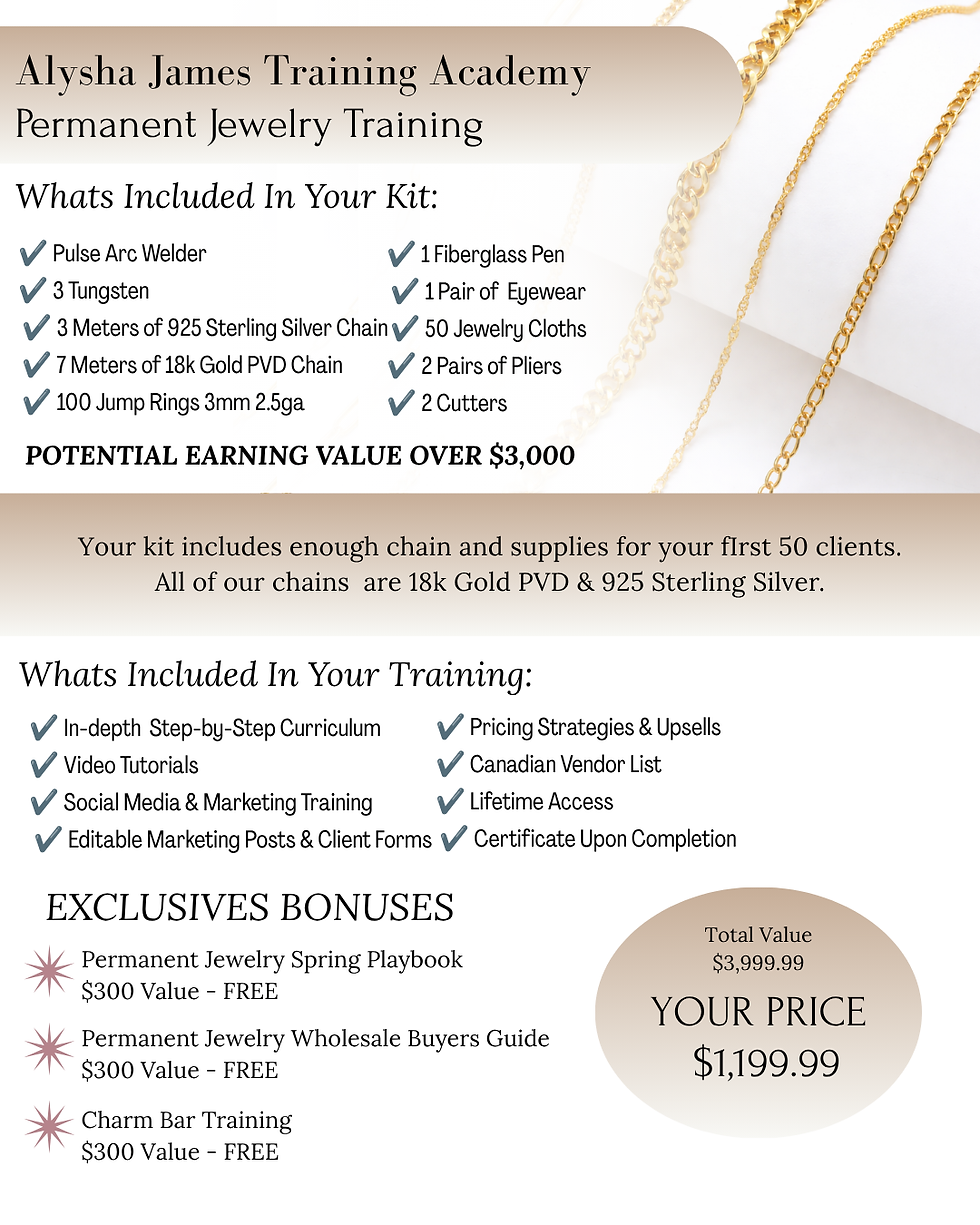 Alysha James Training Academy
Permanent Jewelry Training

Whats Included In Your Kit:

✔ Pulse Arc Welder
✔ 3 Tungsten
✔ 3 Meters of 925 Sterling Silver Chain
✔ 7 Meters of 18k Gold PVD Chain
✔ 100 Jump Rings 3mm 2.5ga

✔ 1 Fiberglass Pen
✔ 1 Pair of Eyewear
✔ 50 Jewelry Cloths
✔ 2 Pairs of Pliers
✔ 2 Cutters

POTENTIAL EARNING VALUE OVER $3,000

Your kit includes enough chain and supplies for your fIrst 50 clients. All of our chains are 18k Gold PVD & 925 Sterling Silver.

Whats Included In Your Training:

✔ In-depth Step-by-Step Curriculum
✔ Video Tutorials
✔ Social Media & Marketing Training
✔ Editable Marketing Posts & Client Forms

✔ Pricing Strategies & Upsells
✔ Canadian Vendor List
✔ Lifetime Access
✔ Certificate Upon Completion

EXCLUSIVES BONUSES

Permanent Jewelry Spring Playbook
$300 Value - FREE

Permanent Jewelry Wholesale Buyers Guide
$300 Value - FREE

Charm Bar Training
$300 Value - FREE

Total Value
$3,999.99
YOUR PRICE
$1,199.99